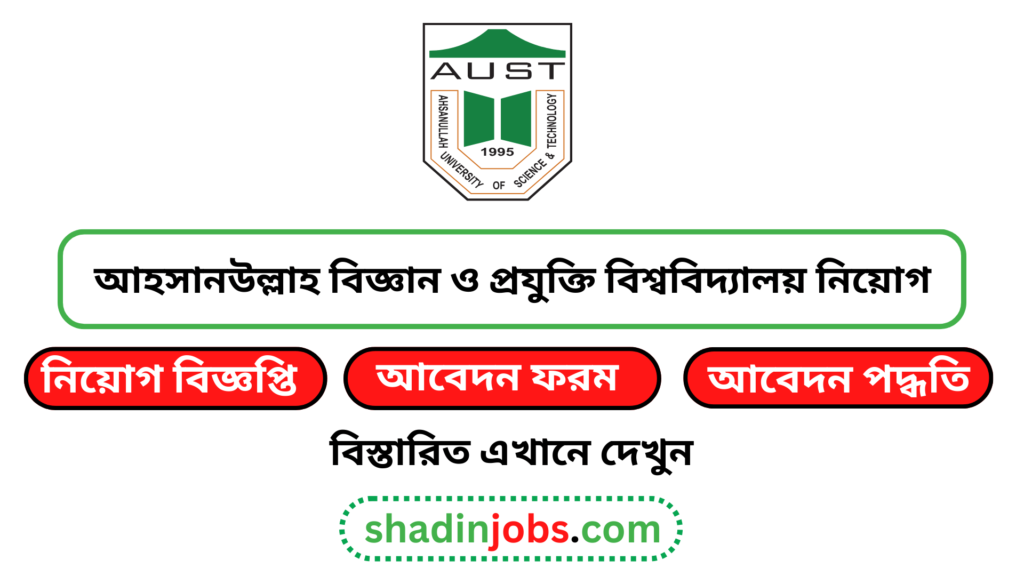 AUST
AHSANULLAH UNIVERSITY OF SCIENCE & TECHNOLOGY
1995

আহসানউল্লাহ বিজ্ঞান ও প্রযুক্তি বিশ্ববিদ্যালয় নিয়োগ

নিয়োগ বিজ্ঞপ্তি

আবেদন ফরম

আবেদন পদ্ধতি

বিস্তারিত এখানে দেখুন

shadinjobs.com